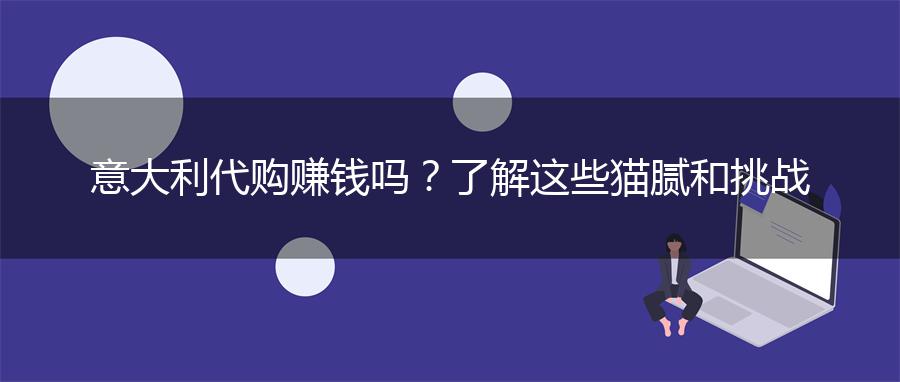 意大利代购赚钱吗？了解这些猫腻和挑战